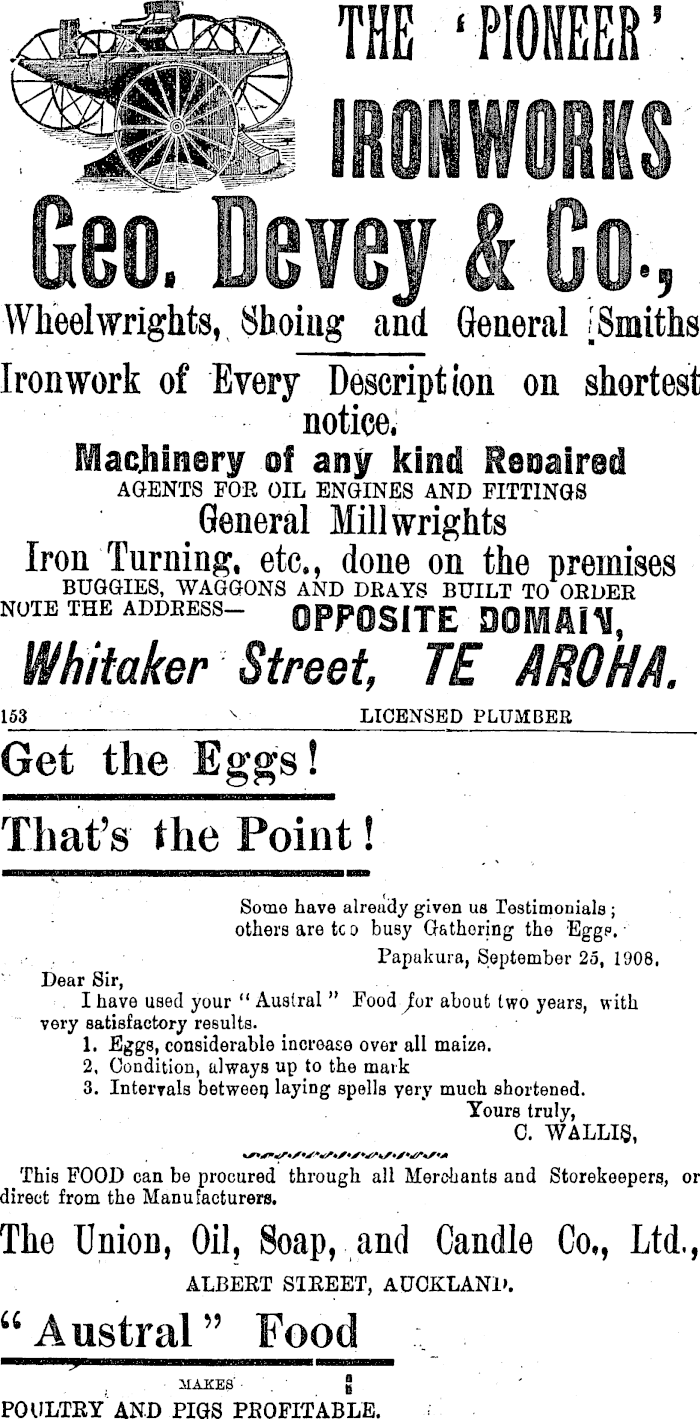 THE 'PIONEER' IRONWORKS

Geo. Devey & Co.,

Wheelwrights, Shoing and General Smiths

Ironwork of Every Description on shortest notice.

Machinery of any kind Repaired

AGENTS FOR OIL ENGINES AND FITTINGS

General Millwrights

Iron Turning, etc., done on the premises

BUGGIES, WAGGONS AND DRAYS BUILT TO ORDER

NOTE THE ADDRESS— OPPOSITE DOMAIN,

Whitaker Street, TE AROHA.

153 LICENSED PLUMBER

Get the Eggs!

That's the Point!

Some have already given us Testimonials; others are too busy Gathering the Eggs.

Papakura, September 25, 1908.

Dear Sir,

I have used your "Austral" Food for about two years, with very satisfactory results.

1. Eggs, considerable increase over all maize.
2. Condition, always up to the mark
3. Intervals between laying spells very much shortened.

Yours truly,
C. WALLIS,

This FOOD can be procured through all Merchants and Storekeepers, or direct from the Manufacturers.

The Union, Oil, Soap, and Candle Co., Ltd.,

ALBERT STREET, AUCKLAND.

"Austral" Food

MAKES

POULTRY AND PIGS PROFITABLE.